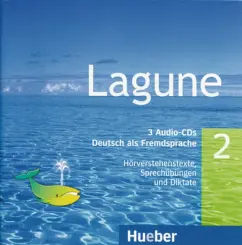 Lagune

3 Audio-CDs
Deutsch als Fremdsprache

2

Hörverstehenstexte,
Sprechübungen
und Diktate

Hueber